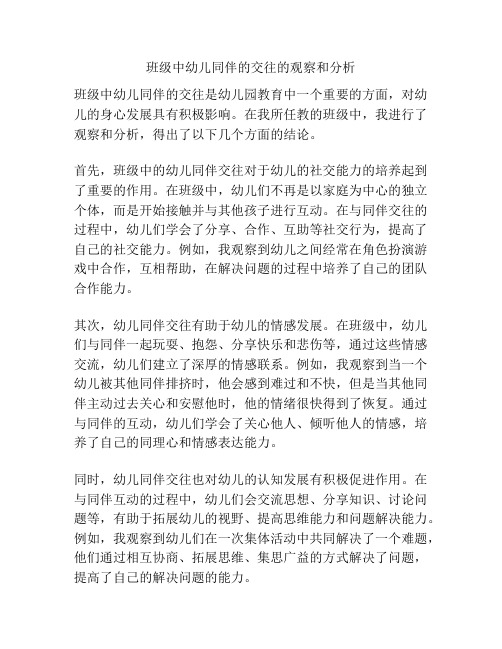 班级中幼儿同伴的交往的观察和分析

班级中幼儿同伴的交往是幼儿园教育中一个重要的方面，对幼儿的身心发展具有积极影响。在我所任教的班级中，我进行了观察和分析，得出了以下几个方面的结论。

首先，班级中的幼儿同伴交往对于幼儿的社交能力的培养起到了重要的作用。在班级中，幼儿们不再是以家庭为中心的独立个体，而是开始接触并与其他孩子进行互动。在与同伴交往的过程中，幼儿们学会了分享、合作、互助等社交行为，提高了自己的社交能力。例如，我观察到幼儿之间经常在角色扮演游戏中合作，互相帮助，在解决问题的过程中培养了自己的团队合作能力。

其次，幼儿同伴交往有助于幼儿的情感发展。在班级中，幼儿们与同伴一起玩耍、抱怨、分享快乐和悲伤等，通过这些情感交流，幼儿们建立了深厚的情感联系。例如，我观察到当一个幼儿被其他同伴排挤时，他会感到难过和不快，但是当其他同伴主动过去关心和安慰他时，他的情绪很快得到了恢复。通过与同伴的互动，幼儿们学会了关心他人、倾听他人的情感，培养了自己的同理心和情感表达能力。

同时，幼儿同伴交往也对幼儿的认知发展有积极促进作用。在与同伴互动的过程中，幼儿们会交流思想、分享知识、讨论问题等，有助于拓展幼儿的视野、提高思维能力和问题解决能力。例如，我观察到幼儿们在一次集体活动中共同解决了一个难题，他们通过相互协商、拓展思维、集思广益的方式解决了问题，提高了自己的解决问题的能力。